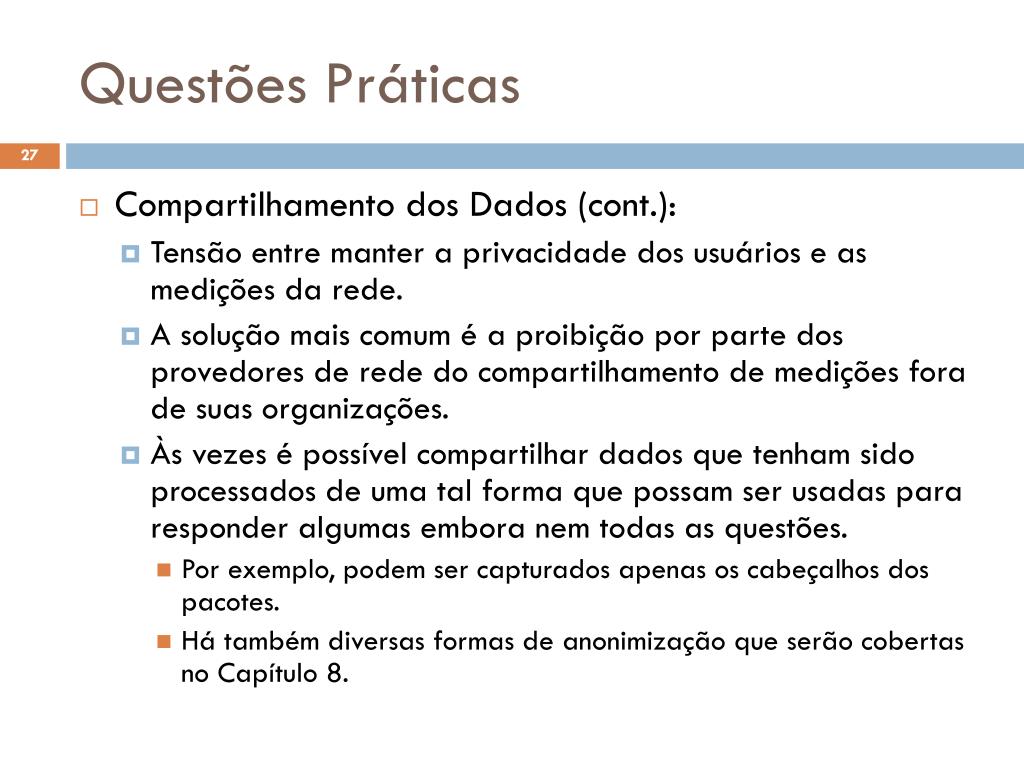 Questões Práticas

27

Compartilhamento dos Dados (cont.):

Tensão entre manter a privacidade dos usuários e as medições da rede.

A solução mais comum é a proibição por parte dos provedores de rede do compartilhamento de medições fora de suas organizações.

Às vezes é possível compartilhar dados que tenham sido processados de uma tal forma que possam ser usadas para responder algumas embora nem todas as questões.

Por exemplo, podem ser capturados apenas os cabeçalhos dos pacotes.

Há também diversas formas de anonimização que serão cobertas no Capítulo 8.